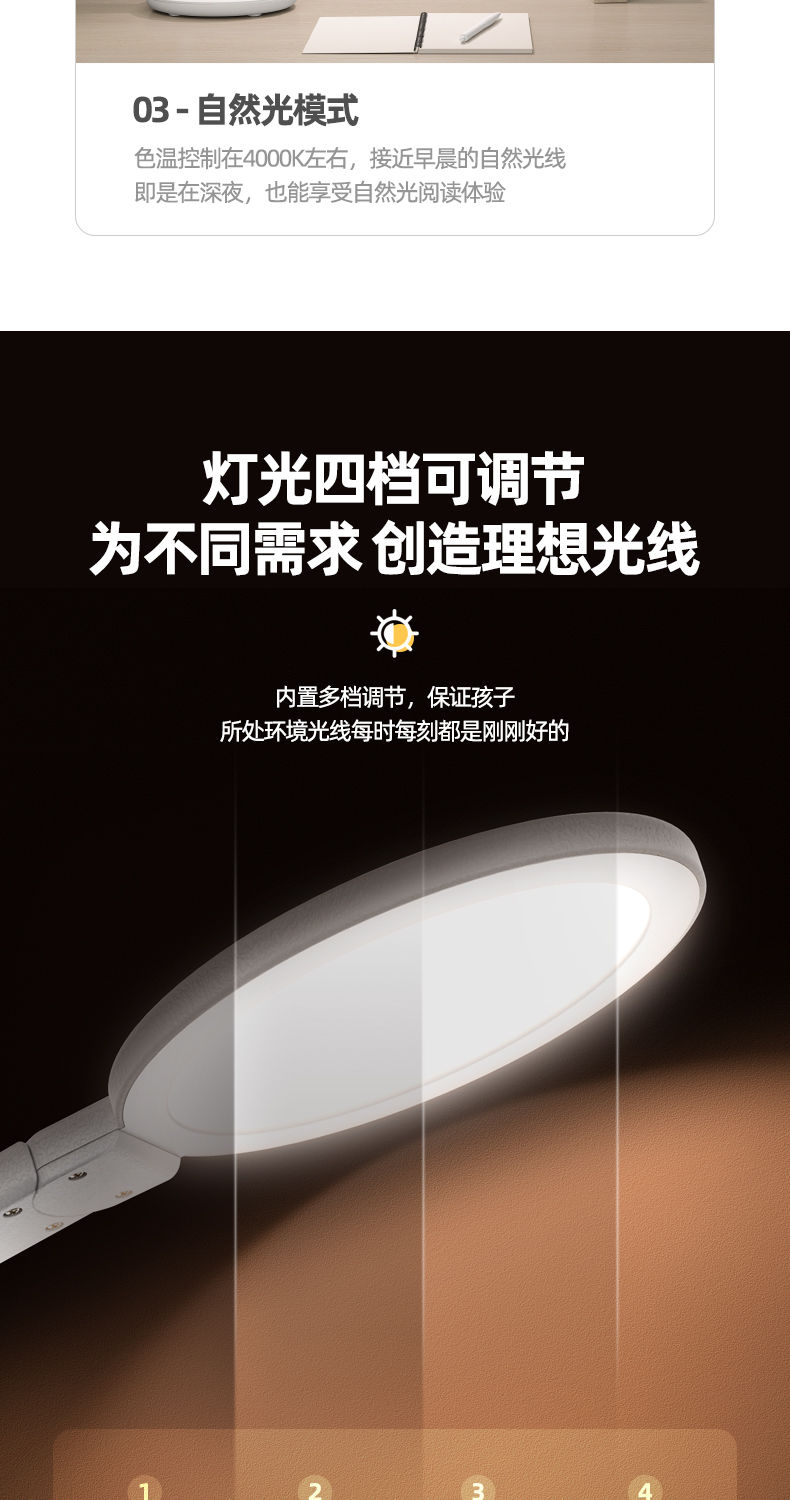 03 - 自然光模式

色温控制在4000K左右，接近早晨的自然光线
即是在深夜，也能享受自然光阅读体验

灯光四档可调节
为不同需求 创造理想光线

内置多档调节，保证孩子
所处环境光线每时每刻都是刚刚好的

1
2
3
4